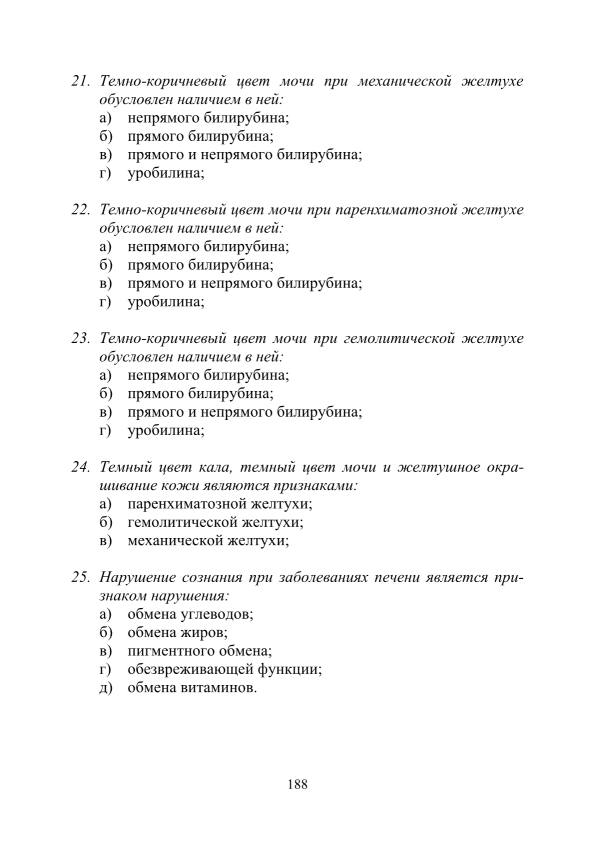 21. Темно-коричневый цвет мочи при механической желтухе обусловлен наличием в ней:
а) непрямого билирубина;
б) прямого билирубина;
в) прямого и непрямого билирубина;
г) уробилина;

22. Темно-коричневый цвет мочи при паренхиматозной желтухе обусловлен наличием в ней:
а) непрямого билирубина;
б) прямого билирубина;
в) прямого и непрямого билирубина;
г) уробилина;

23. Темно-коричневый цвет мочи при гемолитической желтухе обусловлен наличием в ней:
а) непрямого билирубина;
б) прямого билирубина;
в) прямого и непрямого билирубина;
г) уробилина;

24. Темный цвет кала, темный цвет мочи и желтушное окрашивание кожи являются признаками:
а) паренхиматозной желтухи;
б) гемолитической желтухи;
в) механической желтухи;

25. Нарушение сознания при заболеваниях печени является признаком нарушения:
а) обмена углеводов;
б) обмена жиров;
в) пигментного обмена;
г) обезвреживающей функции;
д) обмена витаминов.

188